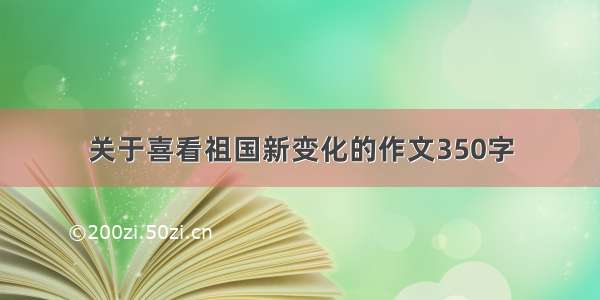 关于喜看祖国新变化的作文350字

©200zi.50zi.cn